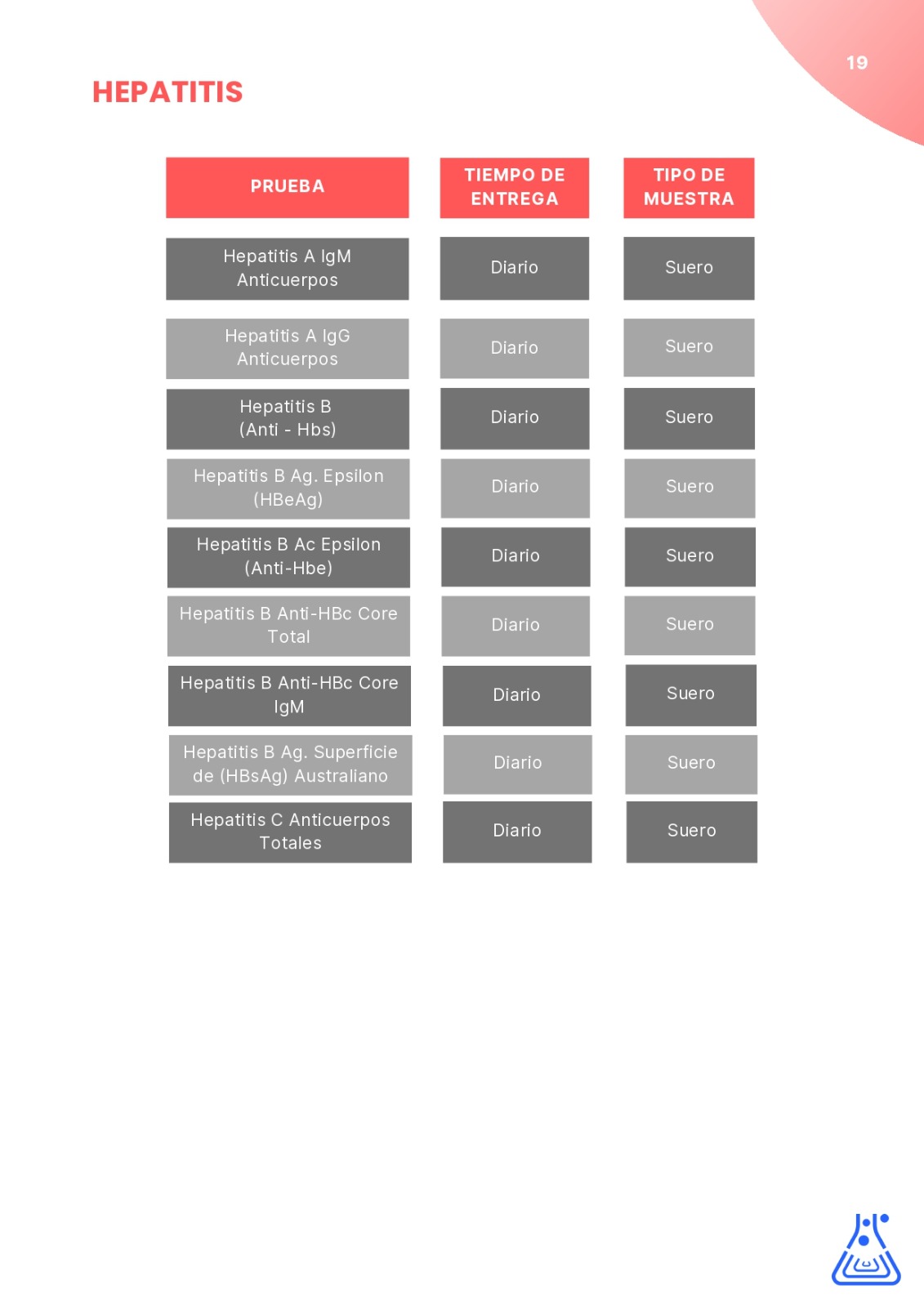 19

HEPATITIS

| PRUEBA | TIEMPO DE ENTREGA | TIPO DE MUESTRA |
|---|---|---|
| Hepatitis A IgM Anticuerpos | Diario | Suero |
| Hepatitis A IgG Anticuerpos | Diario | Suero |
| Hepatitis B (Anti - Hbs) | Diario | Suero |
| Hepatitis B Ag. Epsilon (HBeAg) | Diario | Suero |
| Hepatitis B Ac Epsilon (Anti-Hbe) | Diario | Suero |
| Hepatitis B Anti-HBc Core Total | Diario | Suero |
| Hepatitis B Anti-HBc Core IgM | Diario | Suero |
| Hepatitis B Ag. Superficie de (HBsAg) Australiano | Diario | Suero |
| Hepatitis C Anticuerpos Totales | Diario | Suero |